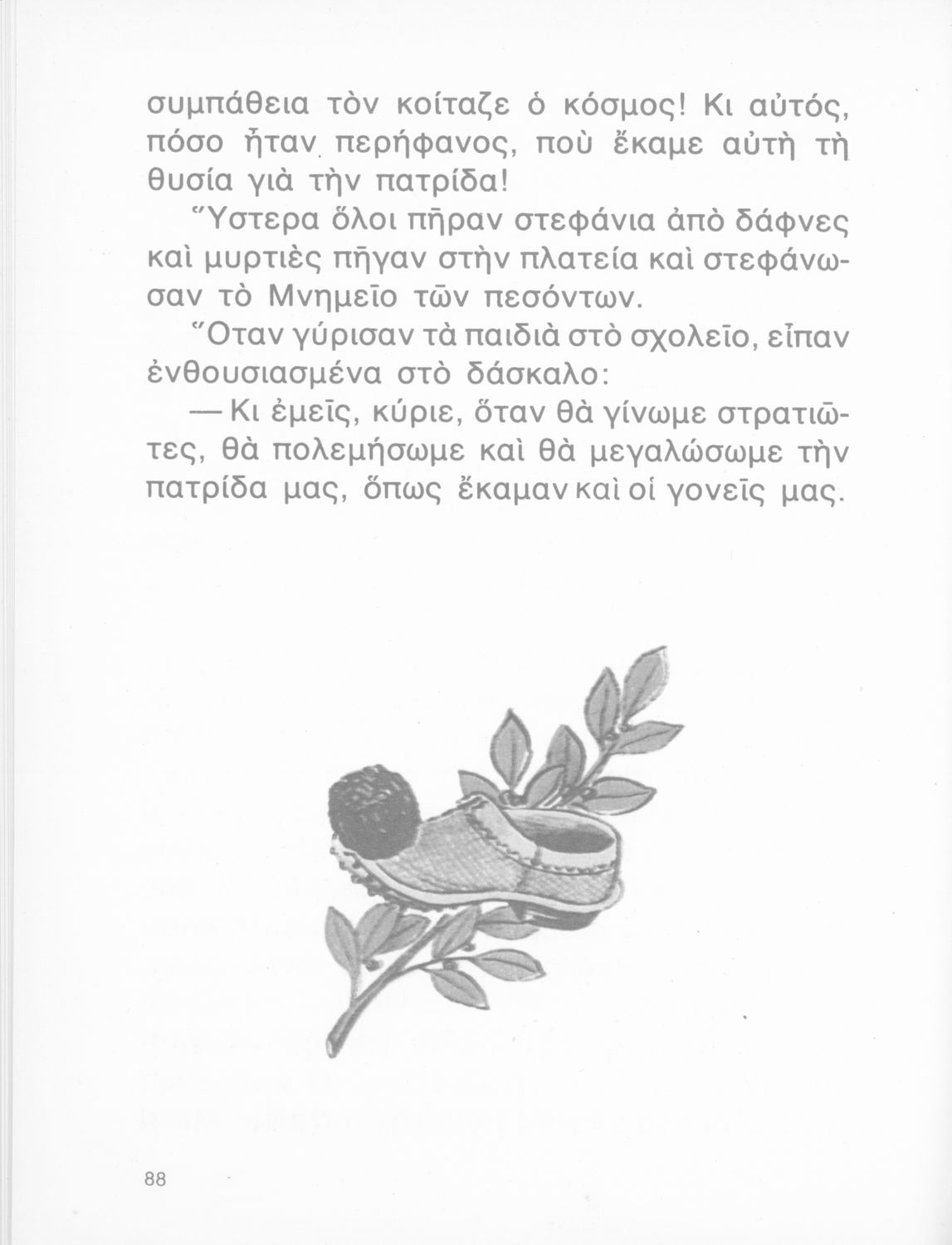 συμπάθεια τὸν κοίταζε ὁ κόσμος! Κι αὐτός, πόσο ἦταν περήφανος, ποὺ ἔκαμε αὐτὴ τὴ θυσία γιὰ τὴν πατρίδα!

Ὕστερα ὅλοι πῆραν στεφάνια ἀπὸ δάφνες καὶ μυρτιὲς πῆγαν στὴν πλατεία καὶ στεφάνωσαν τὸ Μνημεῖο τῶν πεσόντων.

Ὅταν γύρισαν τὰ παιδιὰ στὸ σχολεῖο, εἶπαν ἐνθουσιασμένα στὸ δάσκαλο:

— Κι ἐμεῖς, κύριε, ὅταν θὰ γίνωμε στρατιῶτες, θὰ πολεμήσωμε καὶ θὰ μεγαλώσωμε τὴν πατρίδα μας, ὅπως ἔκαμαν καὶ οἱ γονεῖς μας.

88